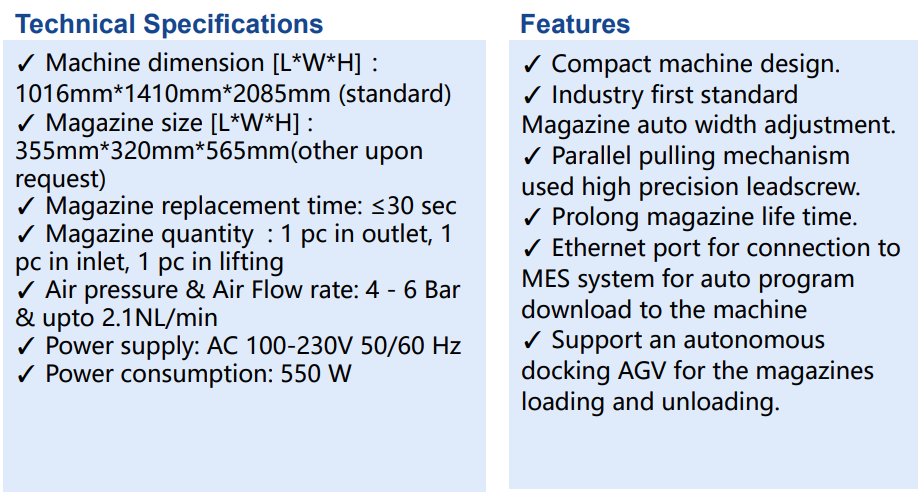 Technical Specifications

✓ Machine dimension [L*W*H] : 1016mm*1410mm*2085mm (standard)
✓ Magazine size [L*W*H] : 355mm*320mm*565mm(other upon request)
✓ Magazine replacement time: ≤30 sec
✓ Magazine quantity : 1 pc in outlet, 1 pc in inlet, 1 pc in lifting
✓ Air pressure & Air Flow rate: 4 - 6 Bar & upto 2.1NL/min
✓ Power supply: AC 100-230V 50/60 Hz
✓ Power consumption: 550 W

Features

✓ Compact machine design.
✓ Industry first standard Magazine auto width adjustment.
✓ Parallel pulling mechanism used high precision leadscrew.
✓ Prolong magazine life time.
✓ Ethernet port for connection to MES system for auto program download to the machine
✓ Support an autonomous docking AGV for the magazines loading and unloading.